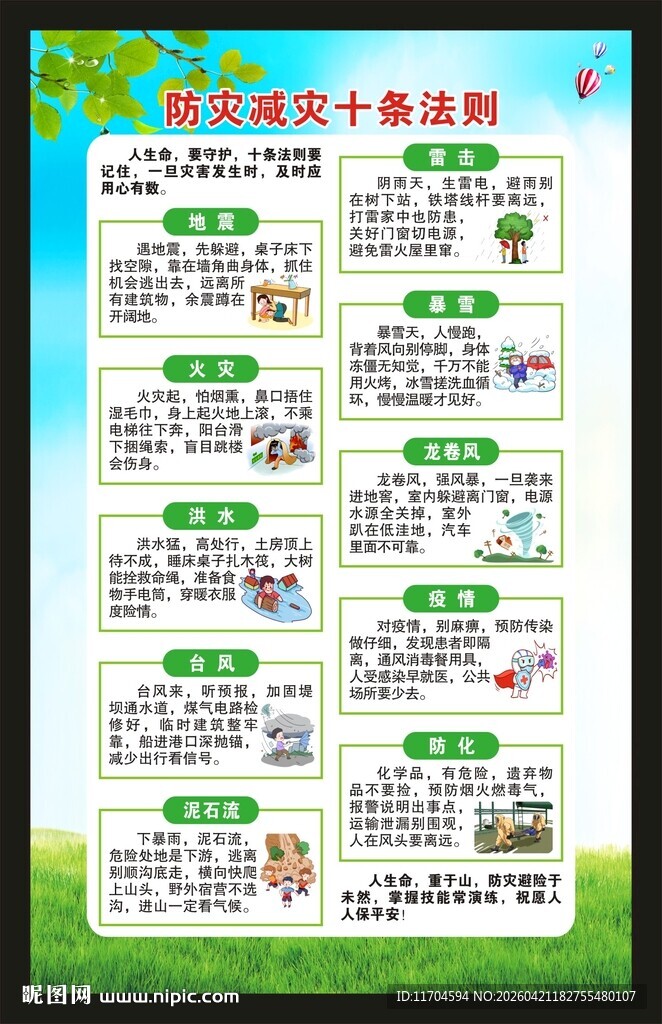 防灾减灾十条法则

人生命，要守护，十条法则要记住，一旦灾害发生时，及时应用心有数。

地震

遇地震，先躲避，桌子床下找空隙，靠在墙角曲身体，抓住机会逃出去，远离所有建筑物，余震蹲在开阔地。

火灾

火灾起，怕烟熏，鼻口捂住湿毛巾，身上起火地上滚，不乘电梯往下奔，阳台滑下捆绳索，盲目跳楼会伤身。

洪水

洪水猛，高处行，土房顶上待不成，睡床桌子扎木筏，大树能拴救命绳，准备食物手电筒，穿暖衣服度险情。

台风

台风来，听预报，加固堤坝通水道，煤气电路检修好，临时建筑整牢靠，船进港口深抛锚，减少出行看信号。

泥石流

下暴雨，泥石流，危险处地是下游，逃离别顺沟底走，横向快爬上山头，野外宿营不选沟，进山一定看气候。

雷击

阴雨天，生雷电，避雨别在树下站，铁塔线杆要离远，打雷家中也防患，关好门窗切电源，避免雷火屋里窜。

暴雪

暴雪天，人慢跑，背着风向别停脚，身体冻僵无知觉，千万不能用火烤，冰雪搓洗血循环，慢慢温暖才见好。

龙卷风

龙卷风，强风暴，一旦袭来进地窖，室内躲避离门窗，电源水源全关掉，室外趴在低洼地，汽车里面不可靠。

疫情

对疫情，别麻痹，预防传染做仔细，发现患者即隔离，通风消毒餐用具，人受感染早就医，公共场所要少去。

防化

化学品，有危险，遗弃物品不要捡，预防烟火燃毒气，报警说明出事点，运输泄漏别围观，人在风头要离远。

人生命，重于山，防灾避险于未然，掌握技能常演练，祝愿人人保平安！

昵图网 www.nipic.com

ID:11704594 NO:20260421182755480107